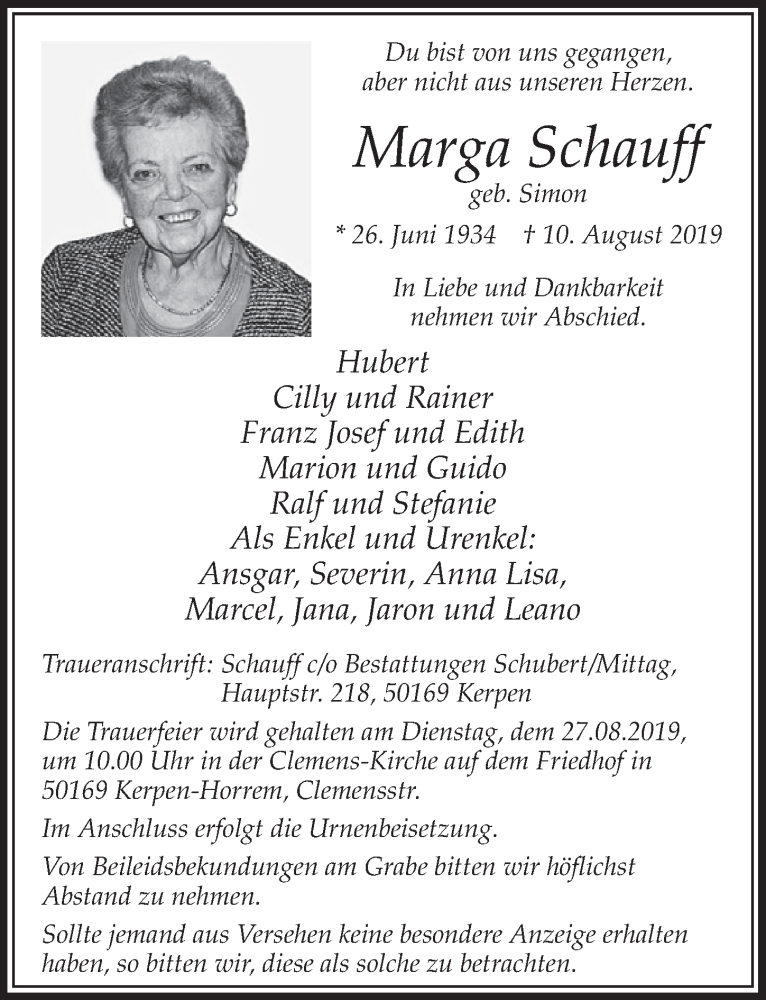 Du bist von uns gegangen,
aber nicht aus unseren Herzen.

Marga Schauff
geb. Simon

* 26. Juni 1934 † 10. August 2019

In Liebe und Dankbarkeit
nehmen wir Abschied.

Hubert
Cilly und Rainer
Franz Josef und Edith
Marion und Guido
Ralf und Stefanie
Als Enkel und Urenkel:
Ansgar, Severin, Anna Lisa,
Marcel, Jana, Jaron und Leano

Traueranschrift: Schauff c/o Bestattungen Schubert/Mittag,
Hauptstr. 218, 50169 Kerpen

Die Trauerfeier wird gehalten am Dienstag, dem 27.08.2019, um 10.00 Uhr in der Clemens-Kirche auf dem Friedhof in 50169 Kerpen-Horrem, Clemensstr.

Im Anschluss erfolgt die Urnenbeisetzung.

Von Beileidsbekundungen am Grabe bitten wir höflichst Abstand zu nehmen.

Sollte jemand aus Versehen keine besondere Anzeige erhalten haben, so bitten wir, diese als solche zu betrachten.